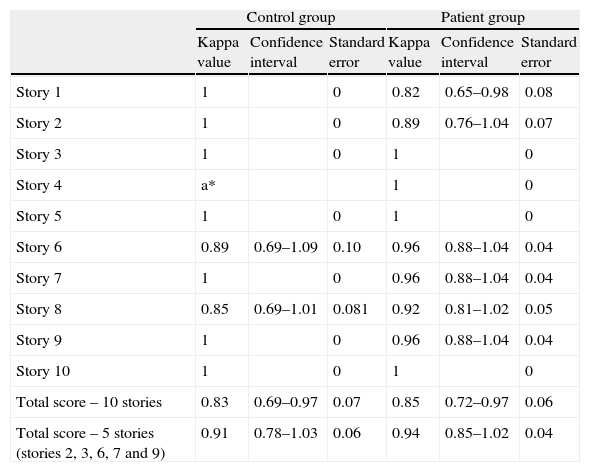 | | Control group | | | Patient group | | |
|---|---|---|---|---|---|---|
| | Kappa value | Confidence interval | Standard error | Kappa value | Confidence interval | Standard error |
| Story 1 | 1 | | 0 | 0.82 | 0.65–0.98 | 0.08 |
| Story 2 | 1 | | 0 | 0.89 | 0.76–1.04 | 0.07 |
| Story 3 | 1 | | 0 | 1 | | 0 |
| Story 4 | a* | | | 1 | | 0 |
| Story 5 | 1 | | 0 | 1 | | 0 |
| Story 6 | 0.89 | 0.69–1.09 | 0.10 | 0.96 | 0.88–1.04 | 0.04 |
| Story 7 | 1 | | 0 | 0.96 | 0.88–1.04 | 0.04 |
| Story 8 | 0.85 | 0.69–1.01 | 0.081 | 0.92 | 0.81–1.02 | 0.05 |
| Story 9 | 1 | | 0 | 0.96 | 0.88–1.04 | 0.04 |
| Story 10 | 1 | | 0 | 1 | | 0 |
| Total score – 10 stories | 0.83 | 0.69–0.97 | 0.07 | 0.85 | 0.72–0.97 | 0.06 |
| Total score – 5 stories (stories 2, 3, 6, 7 and 9) | 0.91 | 0.78–1.03 | 0.06 | 0.94 | 0.85–1.02 | 0.04 |